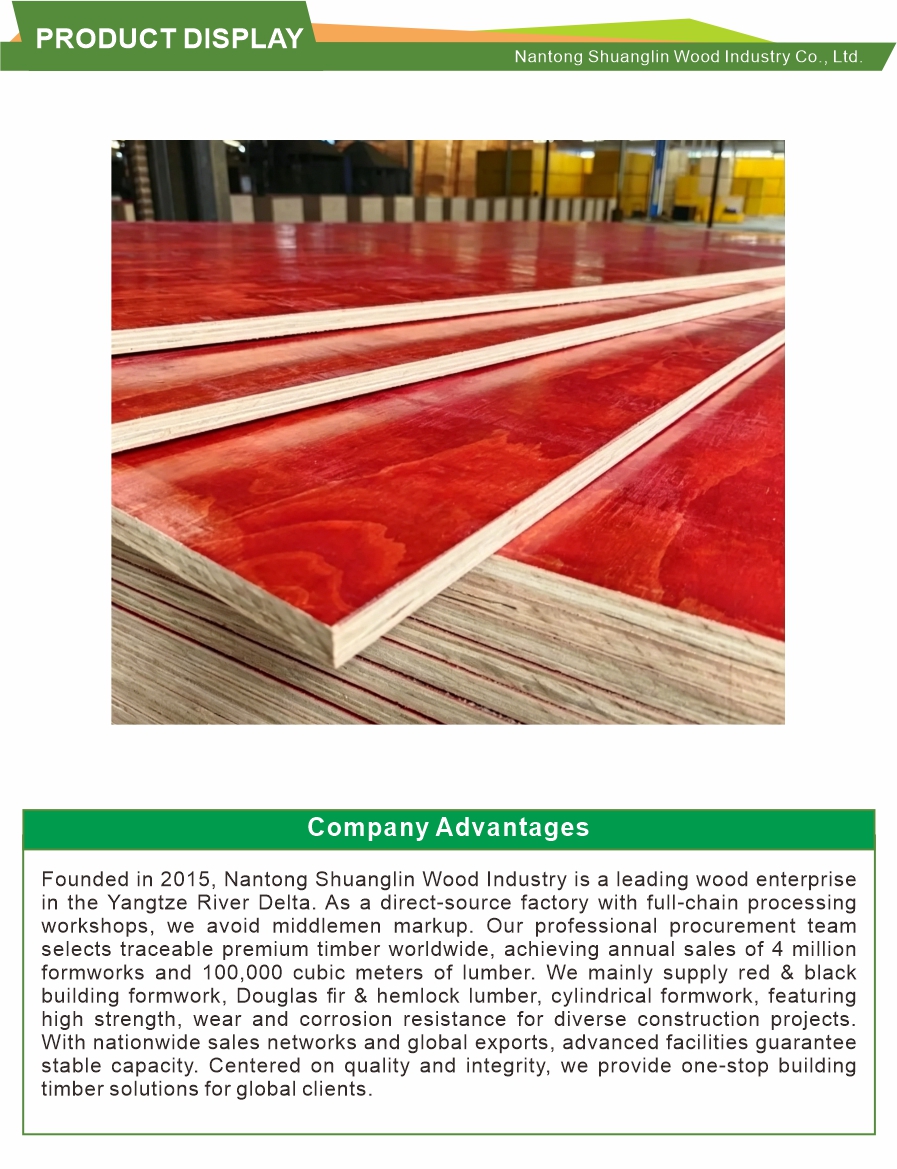 PRODUCT DISPLAY

Nantong Shuanglin Wood Industry Co., Ltd.

Company Advantages

Founded in 2015, Nantong Shuanglin Wood Industry is a leading wood enterprise in the Yangtze River Delta. As a direct-source factory with full-chain processing workshops, we avoid middlemen markup. Our professional procurement team selects traceable premium timber worldwide, achieving annual sales of 4 million formworks and 100,000 cubic meters of lumber. We mainly supply red & black building formwork, Douglas fir & hemlock lumber, cylindrical formwork, featuring high strength, wear and corrosion resistance for diverse construction projects. With nationwide sales networks and global exports, advanced facilities guarantee stable capacity. Centered on quality and integrity, we provide one-stop building timber solutions for global clients.